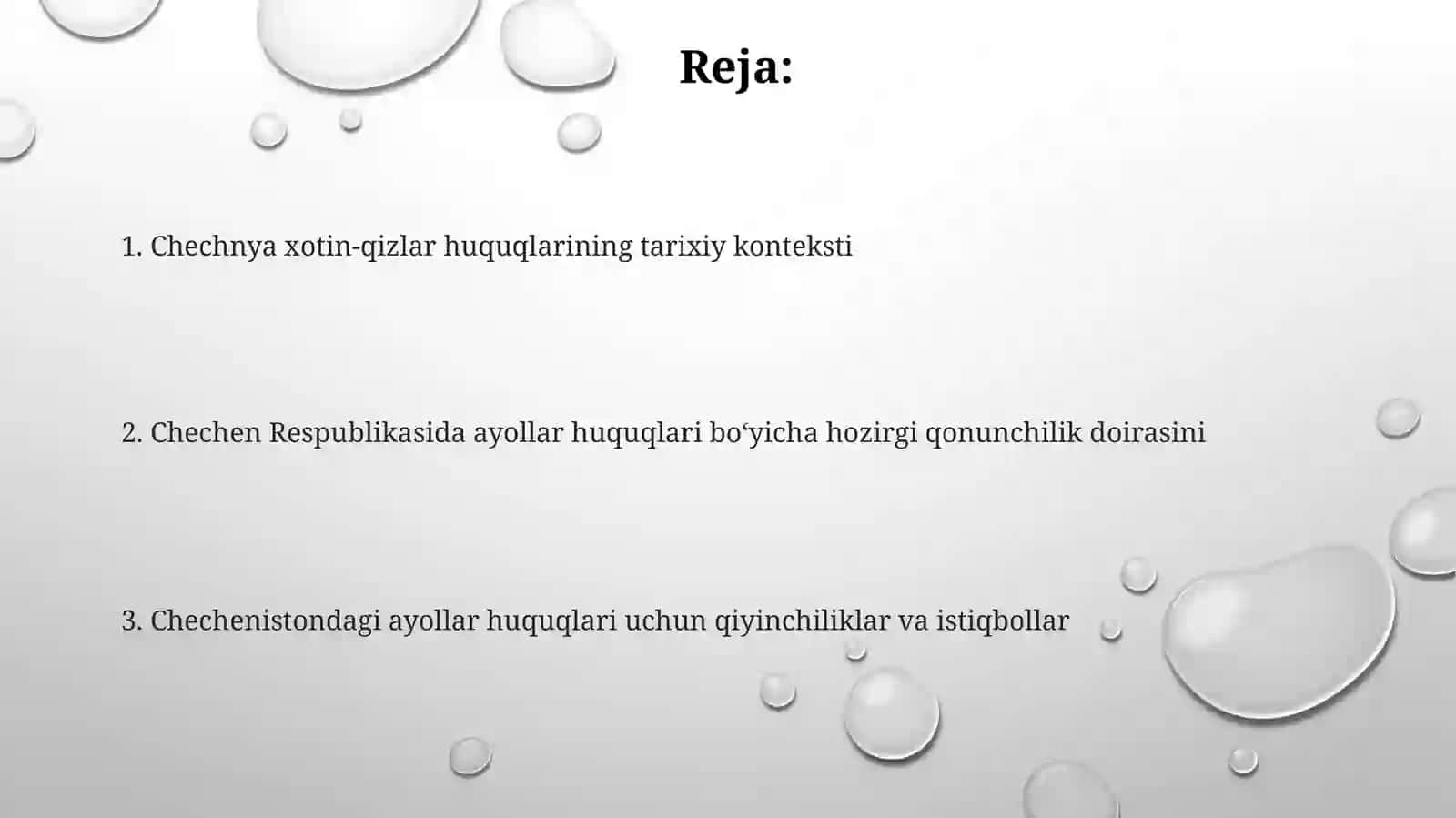 Reja:

1. Chechnya xotin-qizlar huquqlarining tarixiy konteksti

2. Chechen Respublikasida ayollar huquqlari bo‘yicha hozirgi qonunchilik doirasini

3. Chechenistondagi ayollar huquqlari uchun qiyinchiliklar va istiqbollar